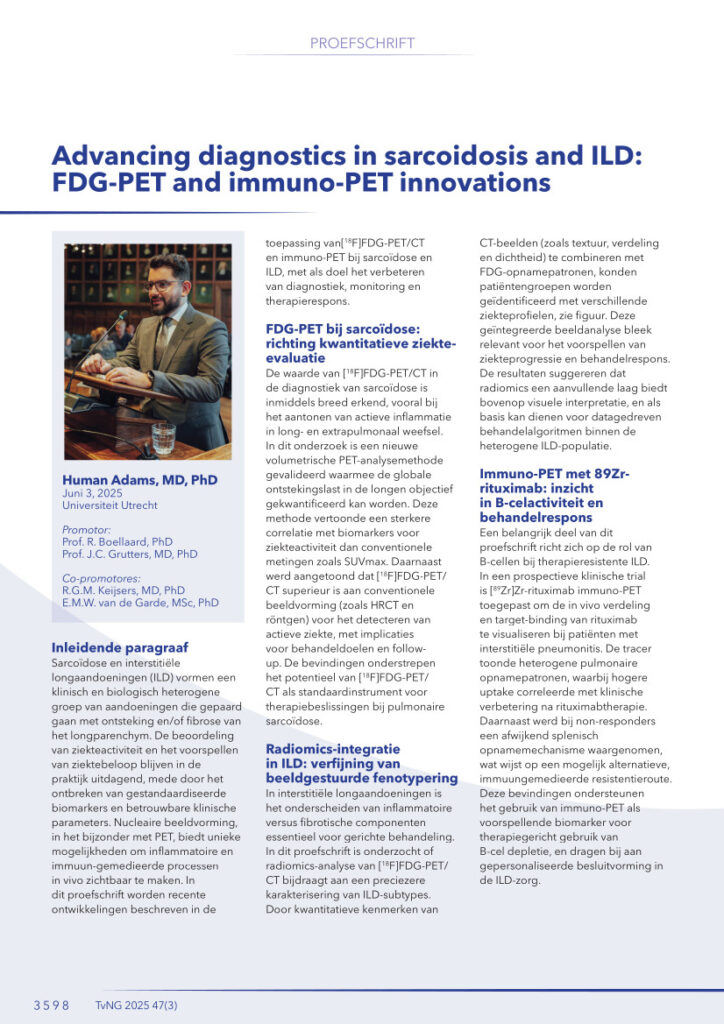 PROEFSCHRIFT

Advancing diagnostics in sarcoidosis and ILD: FDG-PET and immuno-PET innovations

Human Adams, MD, PhD
Juni 3, 2025
Universiteit Utrecht

Promotor:
Prof. R. Boellaard, PhD
Prof. J.C. Grutters, MD, PhD

Co-promotores:
R.G.M. Keijsers, MD, PhD
E.M.W. van de Garde, MSc, PhD

Inleidende paragraaf
Sarcoïdose en interstitiële longaandoeningen (ILD) vormen een klinisch en biologisch heterogene groep van aandoeningen die gepaard gaan met ontsteking en/of fibrose van het longparenchym. De beoordeling van ziekteactiviteit en het voorspellen van ziektebeloop blijven in de praktijk uitdagend, mede door het ontbreken van gestandaardiseerde biomarkers en betrouwbare klinische parameters. Nucleaire beeldvorming, in het bijzonder met PET, biedt unieke mogelijkheden om inflammatoire en immuun-gemedieerde processen in vivo zichtbaar te maken. In dit proefschrift worden recente ontwikkelingen beschreven in de toepassing van[$^{18}$F]FDG-PET/CT en immuno-PET bij sarcoïdose en ILD, met als doel het verbeteren van diagnostiek, monitoring en therapierespons.

FDG-PET bij sarcoïdose: richting kwantitatieve ziekte-evaluatie
De waarde van [$^{18}$F]FDG-PET/CT in de diagnostiek van sarcoïdose is inmiddels breed erkend, vooral bij het aantonen van actieve inflammatie in long- en extrapulmonaal weefsel. In dit onderzoek is een nieuwe volumetrische PET-analysemethode gevalideerd waarmee de globale ontstekingslast in de longen objectief gekwantificeerd kan worden. Deze methode vertoonde een sterkere correlatie met biomarkers voor ziekteactiviteit dan conventionele metingen zoals SUVmax. Daarnaast werd aangetoond dat [$^{18}$F]FDG-PET/CT superieur is aan conventionele beeldvorming (zoals HRCT en röntgen) voor het detecteren van actieve ziekte, met implicaties voor behandeldoelen en follow-up. De bevindingen onderstrepen het potentieel van [$^{18}$F]FDG-PET/CT als standaardinstrument voor therapiebeslissingen bij pulmonaire sarcoïdose.

Radiomics-integratie in ILD: verfijning van beeldgestuurde fenotypering
In interstitiële longaandoeningen is het onderscheiden van inflammatoire versus fibrotische componenten essentieel voor gerichte behandeling. In dit proefschrift is onderzocht of radiomics-analyse van [$^{18}$F]FDG-PET/CT bijdraagt aan een preciezere karakterisering van ILD-subtypes. Door kwantitatieve kenmerken van CT-beelden (zoals textuur, verdeling en dichtheid) te combineren met FDG-opnamepatronen, konden patiëntengroepen worden geïdentificeerd met verschillende ziekteprofielen, zie figuur. Deze geïntegreerde beeldanalyse bleek relevant voor het voorspellen van ziekteprogressie en behandelrespons. De resultaten suggereren dat radiomics een aanvullende laag biedt bovenop visuele interpretatie, en als basis kan dienen voor datagedreven behandelalgoritmen binnen de heterogene ILD-populatie.

Immuno-PET met 89Zr-rituximab: inzicht in B-celactiviteit en behandelrespons
Een belangrijk deel van dit proefschrift richt zich op de rol van B-cellen bij therapieresistente ILD. In een prospectieve klinische trial is [$^{89}$Zr]Zr-rituximab immuno-PET toegepast om de in vivo verdeling en target-binding van rituximab te visualiseren bij patiënten met interstitiële pneumonitis. De tracer toonde heterogene pulmonaire opnamepatronen, waarbij hogere uptake correleerde met klinische verbetering na rituximabtherapie. Daarnaast werd bij non-responders een afwijkend splenisch opnamemechanisme waargenomen, wat wijst op een mogelijk alternatieve, immuungemedieerde resistentieroute. Deze bevindingen ondersteunen het gebruik van immuno-PET als voorspellende biomarker voor therapiegericht gebruik van B-cel depletie, en dragen bij aan gepersonaliseerde besluitvorming in de ILD-zorg.

3598 TvNG 2025 47(3)